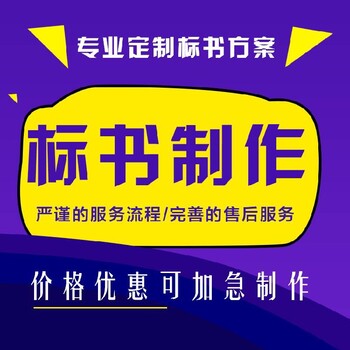 专业定制标书方案

标书制作

严谨的服务流程/完善的售后服务

价格优惠可加急制作